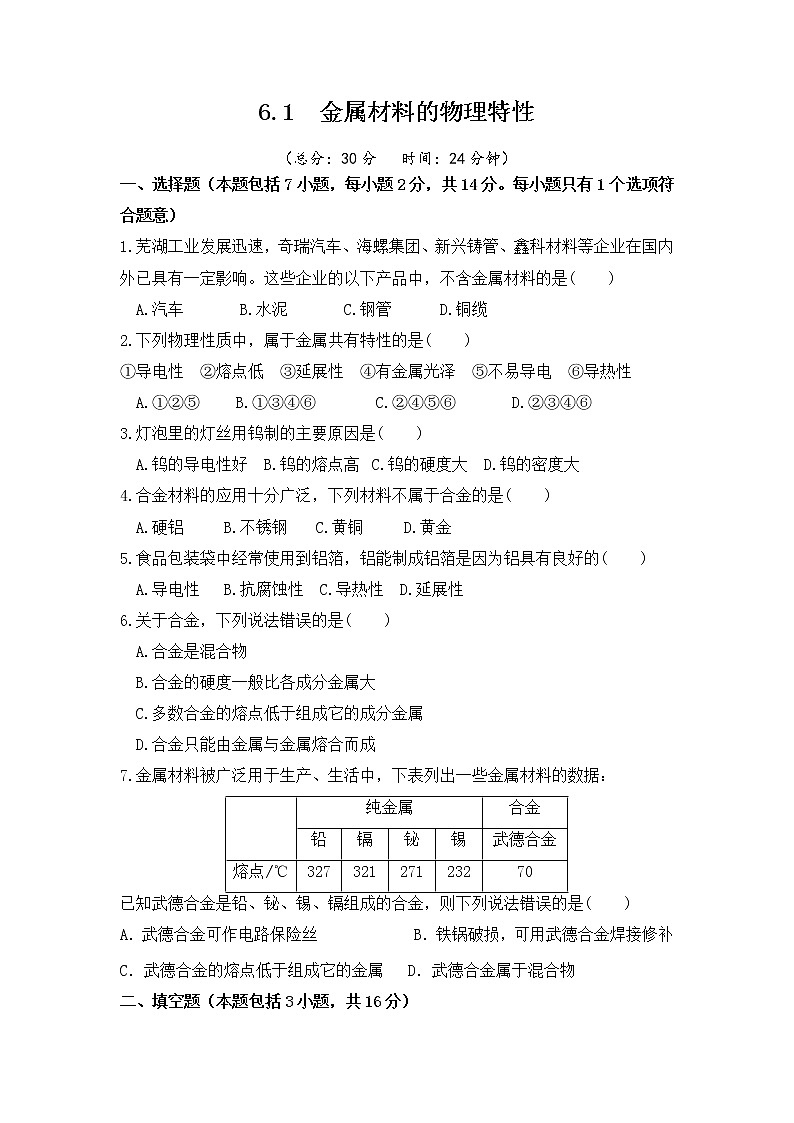 6.1　金属材料的物理特性

（总分：30 分　　时间：24 分钟）

一、选择题（本题包括 7 小题，每小题 2 分，共 14 分。每小题只有 1 个选项符合题意）

1.芜湖工业发展迅速，奇瑞汽车、海螺集团、新兴铸管、鑫科材料等企业在国内外已具有一定影响。这些企业的以下产品中，不含金属材料的是(　　)

A.汽车　　B.水泥　　C.钢管　　D.铜缆

2.下列物理性质中，属于金属共有特性的是(　　)

①导电性　②熔点低　③延展性　④有金属光泽　⑤不易导电　⑥导热性

A.①②⑤　　B.①③④⑥　　C.②④⑤⑥　　D.②③④⑥

3.灯泡里的灯丝用钨制的主要原因是(　　)

A.钨的导电性好　B.钨的熔点高　C.钨的硬度大　D.钨的密度大

4.合金材料的应用十分广泛，下列材料不属于合金的是(　　)

A.硬铝　　B.不锈钢　　C.黄铜　　D.黄金

5.食品包装袋中经常使用到铝箔，铝能制成铝箔是因为铝具有良好的(　　)

A.导电性　B.抗腐蚀性　C.导热性　D.延展性

6.关于合金，下列说法错误的是(　　)

A.合金是混合物

B.合金的硬度一般比各成分金属大

C.多数合金的熔点低于组成它的成分金属

D.合金只能由金属与金属熔合而成

7.金属材料被广泛用于生产、生活中，下表列出一些金属材料的数据：

| | 纯金属 | | | | 合金 |
|---|---|---|---|---|---|
| | 铅 | 镉 | 铋 | 锡 | 武德合金 |
| 熔点/℃ | 327 | 321 | 271 | 232 | 70 |

已知武德合金是铅、铋、锡、镉组成的合金，则下列说法错误的是(　　)

A. 武德合金可作电路保险丝　　B. 铁锅破损，可用武德合金焊接修补

C. 武德合金的熔点低于组成它的金属　　D. 武德合金属于混合物

二、填空题（本题包括 3 小题，共 16 分）